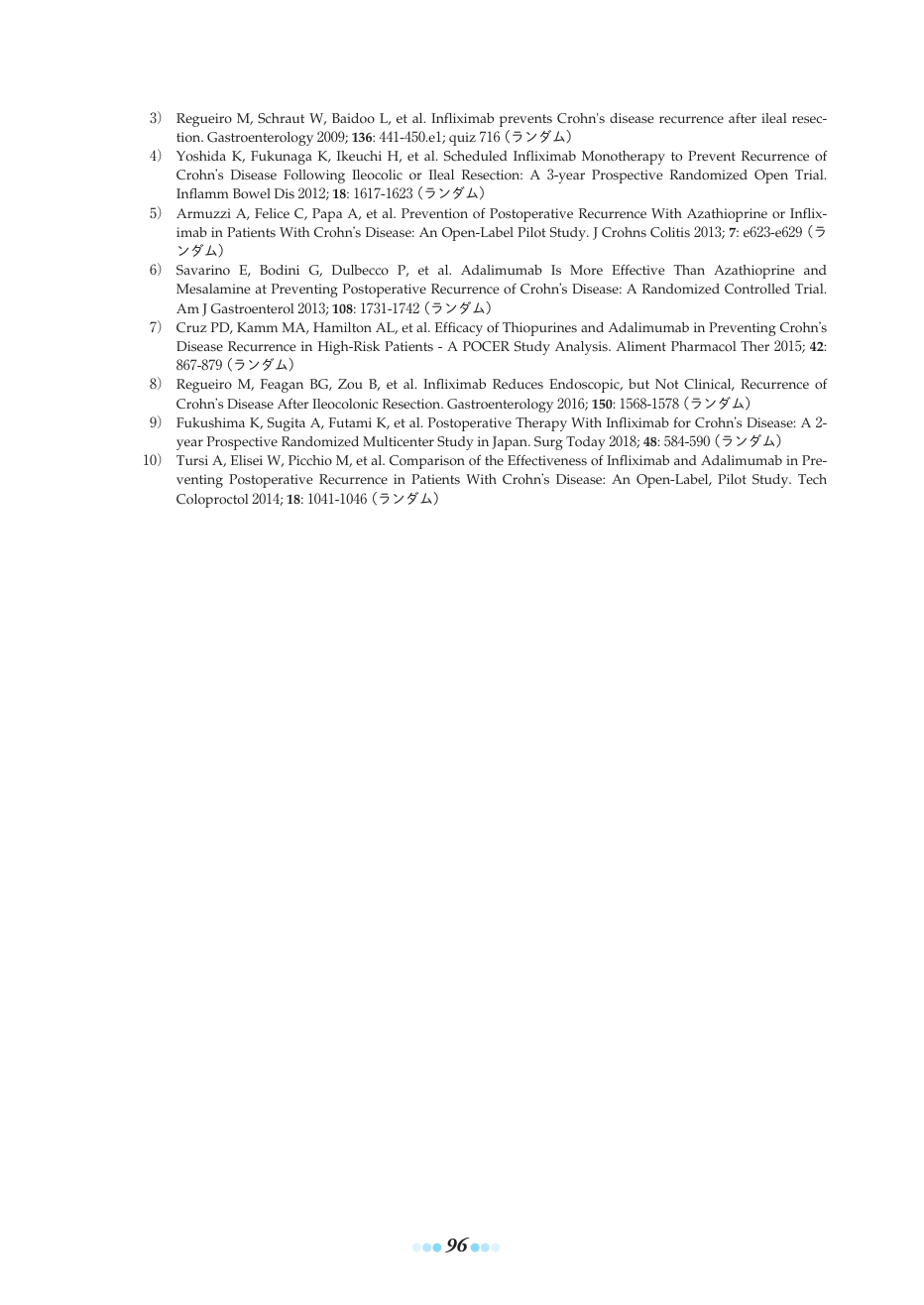 3） Regueiro M, Schraut W, Baidoo L, et al. Infliximab prevents Crohn's disease recurrence after ileal resection. Gastroenterology 2009; 136: 441-450.e1; quiz 716（ランダム）

4） Yoshida K, Fukunaga K, Ikeuchi H, et al. Scheduled Infliximab Monotherapy to Prevent Recurrence of Crohn's Disease Following Ileocolic or Ileal Resection: A 3-year Prospective Randomized Open Trial. Inflamm Bowel Dis 2012; 18: 1617-1623（ランダム）

5） Armuzzi A, Felice C, Papa A, et al. Prevention of Postoperative Recurrence With Azathioprine or Infliximab in Patients With Crohn's Disease: An Open-Label Pilot Study. J Crohns Colitis 2013; 7: e623-e629（ランダム）

6） Savarino E, Bodini G, Dulbecco P, et al. Adalimumab Is More Effective Than Azathioprine and Mesalamine at Preventing Postoperative Recurrence of Crohn's Disease: A Randomized Controlled Trial. Am J Gastroenterol 2013; 108: 1731-1742（ランダム）

7） Cruz PD, Kamm MA, Hamilton AL, et al. Efficacy of Thiopurines and Adalimumab in Preventing Crohn's Disease Recurrence in High-Risk Patients - A POCER Study Analysis. Aliment Pharmacol Ther 2015; 42: 867-879（ランダム）

8） Regueiro M, Feagan BG, Zou B, et al. Infliximab Reduces Endoscopic, but Not Clinical, Recurrence of Crohn's Disease After Ileocolonic Resection. Gastroenterology 2016; 150: 1568-1578（ランダム）

9） Fukushima K, Sugita A, Futami K, et al. Postoperative Therapy With Infliximab for Crohn's Disease: A 2-year Prospective Randomized Multicenter Study in Japan. Surg Today 2018; 48: 584-590（ランダム）

10） Tursi A, Elisei W, Picchio M, et al. Comparison of the Effectiveness of Infliximab and Adalimumab in Preventing Postoperative Recurrence in Patients With Crohn's Disease: An Open-Label, Pilot Study. Tech Coloproctol 2014; 18: 1041-1046（ランダム）

96